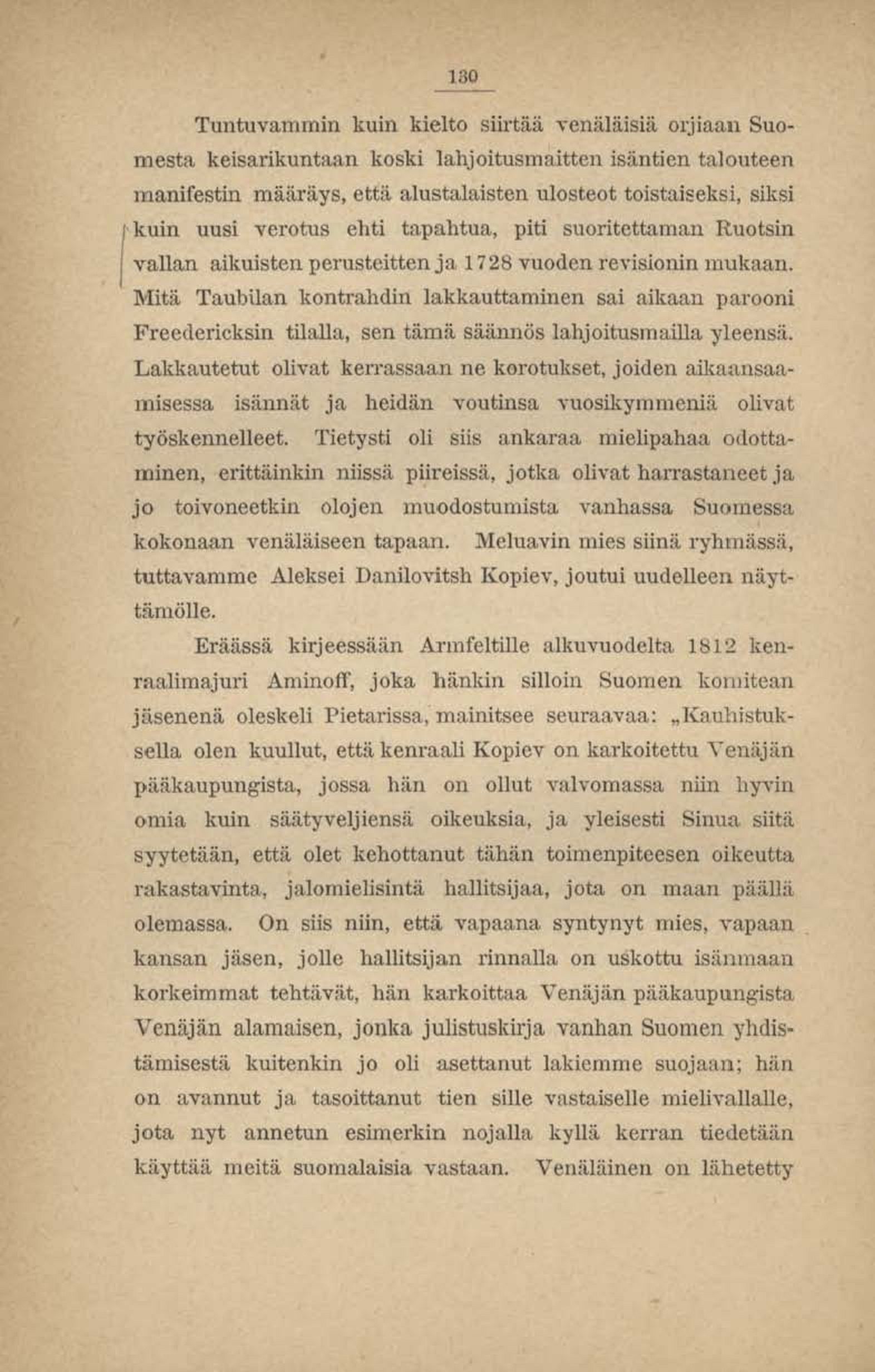 130

Tuntuvammin kuin kielto siirtää venäläisiä orjiaan Suomesta keisarikuntaan koski lahjoitusmaitten isäntien talouteen manifestin määräys, että alustalaisten ulosteot toistaiseksi, siksi kuin uusi verotus ehti tapahtua, piti suoritettaman Ruotsin vallan aikuisten perusteitten ja 1728 vuoden revisionin mukaan. Mitä Taubilan kontrahdin lakkauttaminen sai aikaan parooni Freedericksin tilalla, sen tämä säännös lahjoitusmailla yleensä. Lakkautetut olivat kerrassaan ne korotukset, joiden aikaansaamisessa isännät ja heidän voutinsa vuosikymmeniä olivat työskennelleet. Tietysti oli siis ankaraa mielipahaa odottaminen, erittäinkin niissä piireissä, jotka olivat harrastaneet ja jo toivoneetkin olojen muodostumista vanhassa Suomessa kokonaan venäläiseen tapaan. Meluavin mies siinä ryhmässä, tuttavamme Aleksei Danilovitsh Kopiev, joutui uudelleen näyttämölle.

Eräässä kirjeessään Armfeltille alkuvuodelta 1812 kenraalimajuri Aminoff, joka hänkin silloin Suomen komitean jäsenenä oleskeli Pietarissa, mainitsee seuraavaa: „Kauhistuksella olen kuullut, että kenraali Kopiev on karkoitettu Venäjän pääkaupungista, jossa hän on ollut valvomassa niin hyvin omia kuin säätyveljiensä oikeuksia, ja yleisesti Sinua siitä syytetään, että olet kehottanut tähän toimenpiteesen oikeutta rakastavinta, jalomielisintä hallitsijaa, jota on maan päällä olemassa. On siis niin, että vapaana syntynyt mies, vapaan kansan jäsen, jolle hallitsijan rinnalla on uskottu isänmaan korkeimmat tehtävät, hän karkoittaa Venäjän pääkaupungista Venäjän alamaisen, jonka julistuskirja vanhan Suomen yhdistämisestä kuitenkin jo oli asettanut lakiemme suojaan; hän on avannut ja tasoittanut tien sille vastaiselle mielivallalle, jota nyt annetun esimerkin nojalla kyllä kerran tiedetään käyttää meitä suomalaisia vastaan. Venäläinen on lähetetty